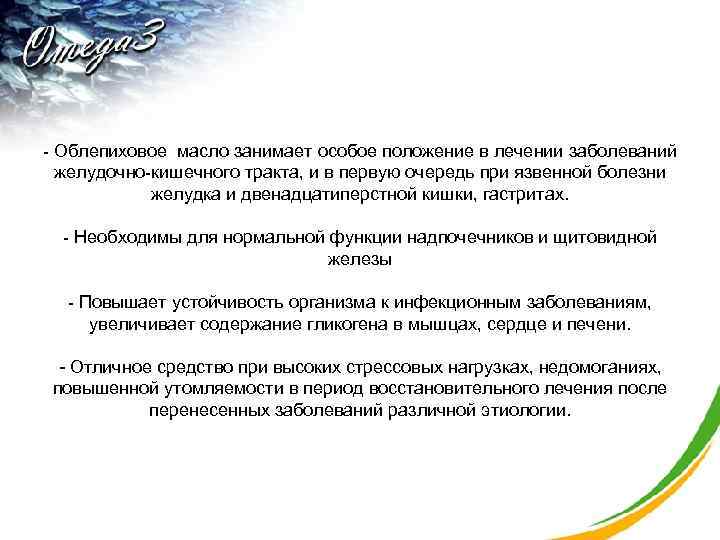 Omega3

- Облепиховое масло занимает особое положение в лечении заболеваний желудочно-кишечного тракта, и в первую очередь при язвенной болезни желудка и двенадцатиперстной кишки, гастритах.

- Необходимы для нормальной функции надпочечников и щитовидной железы

- Повышает устойчивость организма к инфекционным заболеваниям, увеличивает содержание гликогена в мышцах, сердце и печени.

- Отличное средство при высоких стрессовых нагрузках, недомоганиях, повышенной утомляемости в период восстановительного лечения после перенесенных заболеваний различной этиологии.